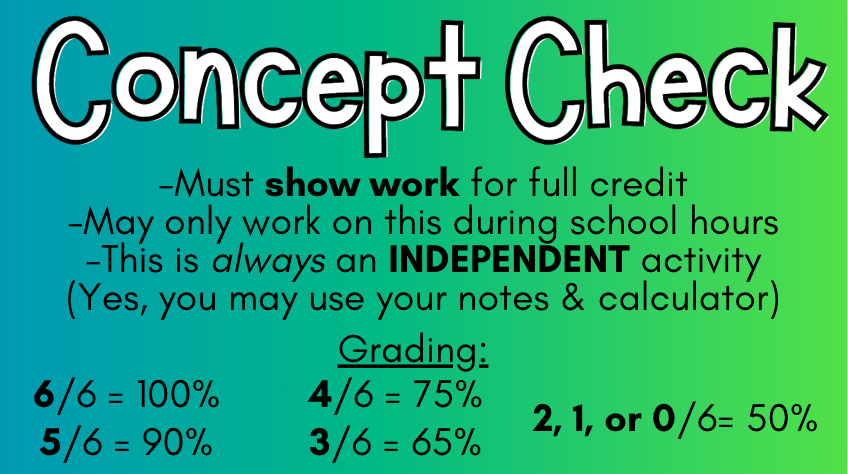 Concept Check

-Must show work for full credit
-May only work on this during school hours
-This is always an INDEPENDENT activity
(Yes, you may use your notes & calculator)

Grading:

6/6 = 100%
5/6 = 90%

4/6 = 75%
3/6 = 65%

2, 1, or 0/6= 50%